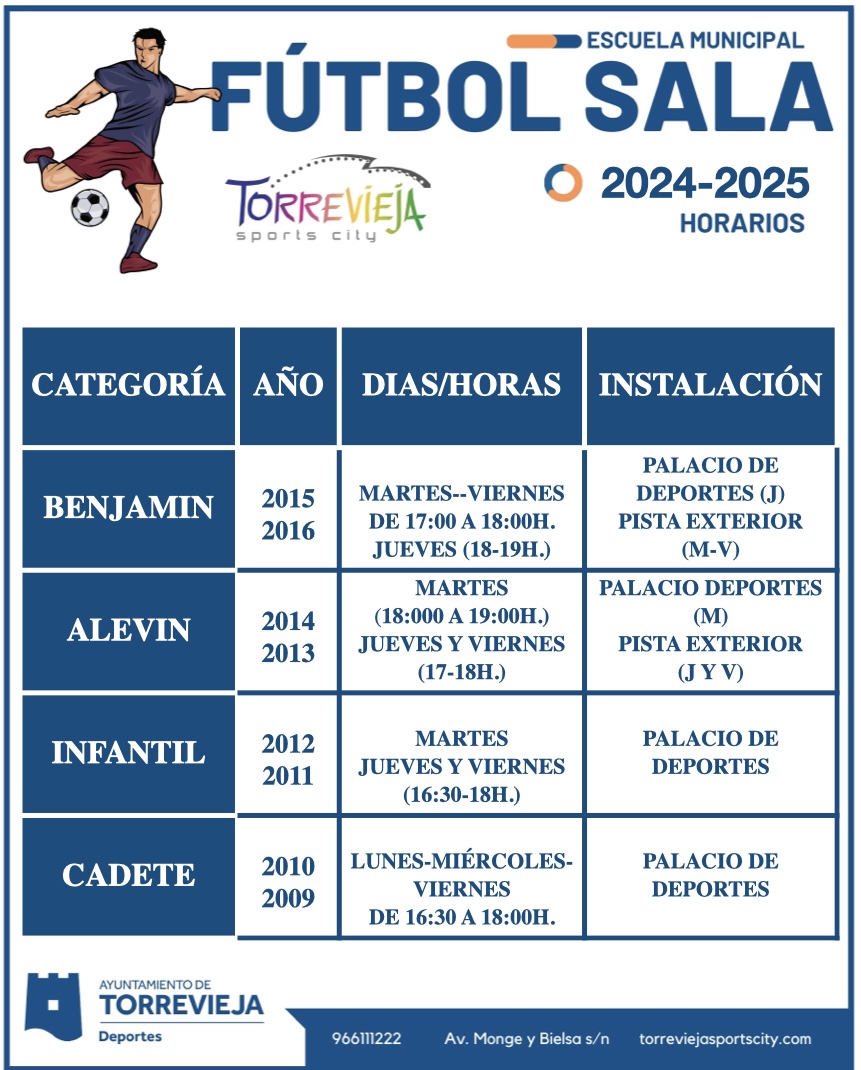 ESCUELA MUNICIPAL

FÚTBOL SALA

TORREVIEJA
sports city

2024-2025
HORARIOS

| CATEGORÍA | AÑO | DIAS/HORAS | INSTALACIÓN |
|---|---|---|---|
| BENJAMIN | 2015 2016 | MARTES--VIERNES DE 17:00 A 18:00H. JUEVES (18-19H.) | PALACIO DE DEPORTES (J) PISTA EXTERIOR (M-V) |
| ALEVIN | 2014 2013 | MARTES (18:000 A 19:00H.) JUEVES Y VIERNES (17-18H.) | PALACIO DEPORTES (M) PISTA EXTERIOR (J Y V) |
| INFANTIL | 2012 2011 | MARTES JUEVES Y VIERNES (16:30-18H.) | PALACIO DE DEPORTES |
| CADETE | 2010 2009 | LUNES-MIÉRCOLES-VIERNES DE 16:30 A 18:00H. | PALACIO DE DEPORTES |

AYUNTAMIENTO DE
TORREVIEJA
Deportes

966111222 Av. Monge y Bielsa s/n torreviejasportscity.com